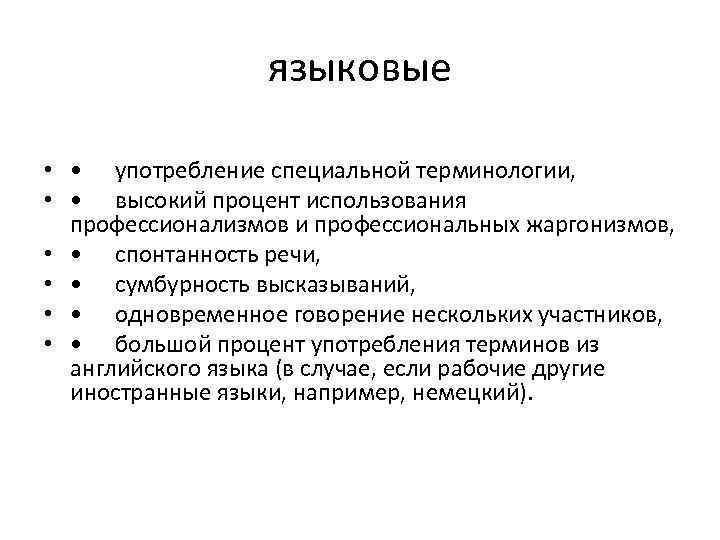 языковые

• • употребление специальной терминологии,
• • высокий процент использования профессионализмов и профессиональных жаргонизмов,
• • спонтанность речи,
• • сумбурность высказываний,
• • одновременное говорение нескольких участников,
• • большой процент употребления терминов из английского языка (в случае, если рабочие другие иностранные языки, например, немецкий).